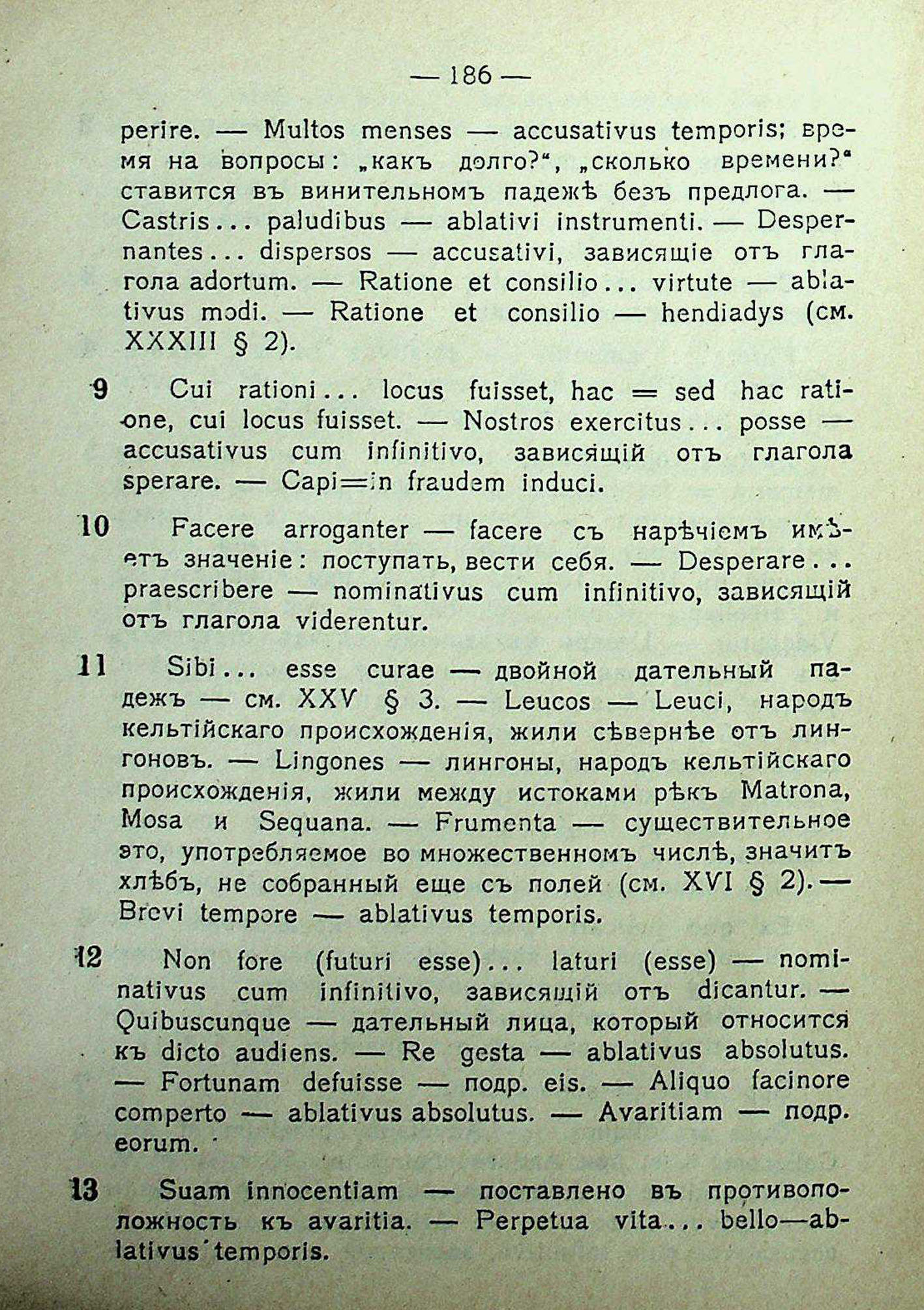 — 186 —

perire. — Multos menses — accusativus temporis; время на вопросы: „какъ долго?“, „сколько времени?“ ставится въ винительномъ падежѣ безъ предлога. — Castris... paludibus — ablativi instrumenti. — Despernantes... dispersos — accusativi, зависящіе отъ глагола adortum. — Ratione et consilio... virtute — ablativus modi. — Ratione et consilio — hendiadys (см. XXXIII § 2).

9 Cui rationi... locus fuisset, hac = sed hac ratione, cui locus fuisset. — Nostros exercitus... posse — accusativus cum infinitivo, зависящій отъ глагола sperare. — Capi=in fraudem induci.

10 Facere arroganter — facere съ нарѣчіемъ имѣетъ значеніе: поступать, вести себя. — Desperare... praescribere — nominativus cum infinitivo, зависящій отъ глагола viderentur.

11 Sibi... esse curae — двойной дательный падежъ — см. XXV § 3. — Leucos — Leuci, народъ кельтійскаго происхожденія, жили сѣвернѣе отъ лингоновъ. — Lingones — лингоны, народъ кельтійскаго происхожденія, жили между истоками рѣкъ Matrona, Mosa и Sequana. — Frumenta — существительное это, употребляемое во множественномъ числѣ, значитъ хлѣбъ, не собранный еще съ полей (см. XVI § 2). — Brevi tempore — ablativus temporis.

12 Non fore (futuri esse)... laturi (esse) — nominativus cum infinitivo, зависящій отъ dicantur. — Quibuscunque — дательный лица, который относится къ dicto audiens. — Re gesta — ablativus absolutus. — Fortunam defuisse — подр. eis. — Aliquo facinore comperto — ablativus absolutus. — Avaritiam — подр. eorum.

13 Suam innocentiam — поставлено въ противоположность къ avaritia. — Perpetua vita... bello—ablativus temporis.